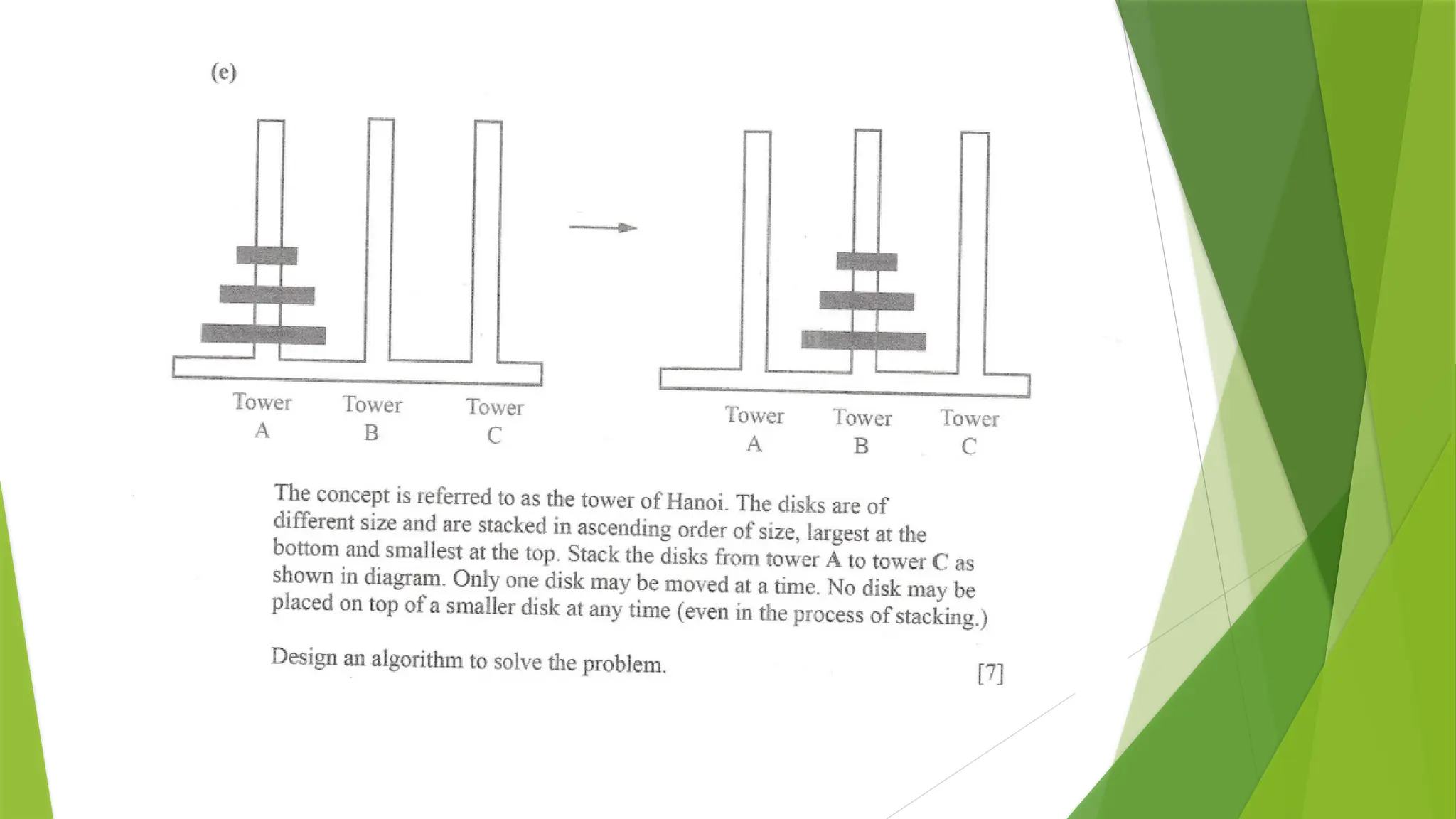 (e)

Tower A
Tower B
Tower C

Tower A
Tower B
Tower C

The concept is referred to as the tower of Hanoi. The disks are of different size and are stacked in ascending order of size, largest at the bottom and smallest at the top. Stack the disks from tower A to tower C as shown in diagram. Only one disk may be moved at a time. No disk may be placed on top of a smaller disk at any time (even in the process of stacking.)

Design an algorithm to solve the problem. [7]